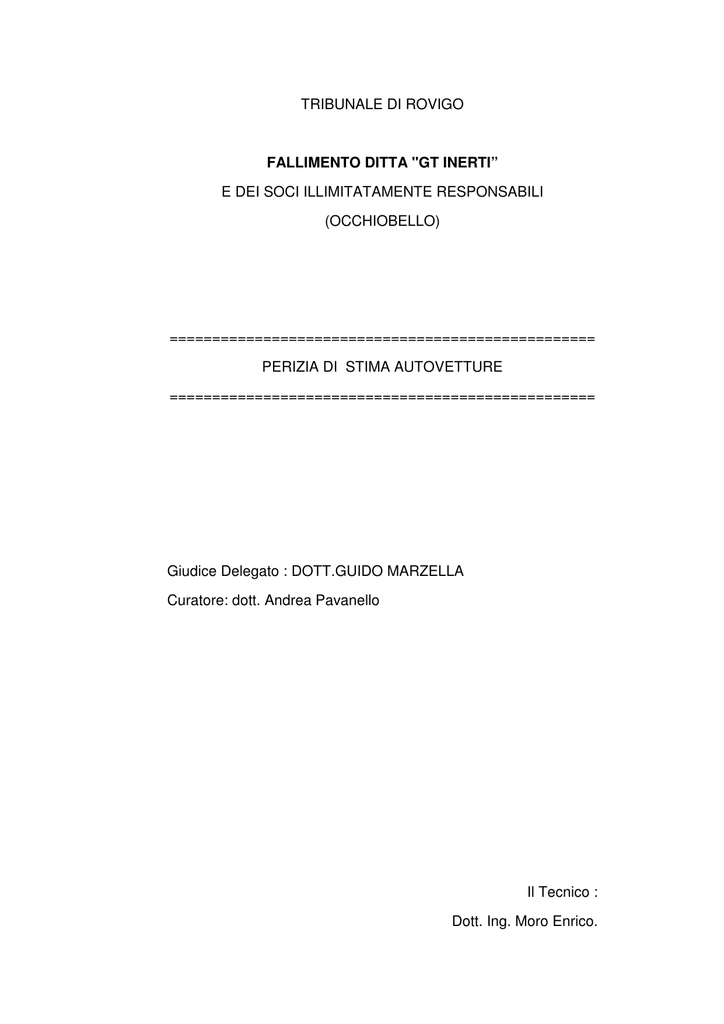 TRIBUNALE DI ROVIGO

FALLIMENTO DITTA "GT INERTI"

E DEI SOCI ILLIMITATAMENTE RESPONSABILI

(OCCHIOBELLO)

================================================

PERIZIA DI STIMA AUTOVETTURE

================================================

Giudice Delegato : DOTT.GUIDO MARZELLA

Curatore: dott. Andrea Pavanello

Il Tecnico :

Dott. Ing. Moro Enrico.